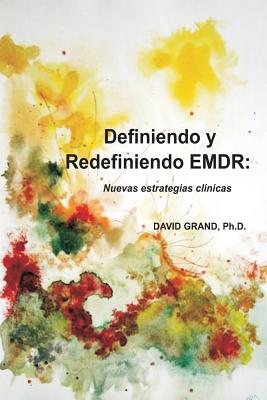 Definiendo y Redefiniendo EMDR:

Nuevas estrategias clínicas

DAVID GRAND, Ph.D.